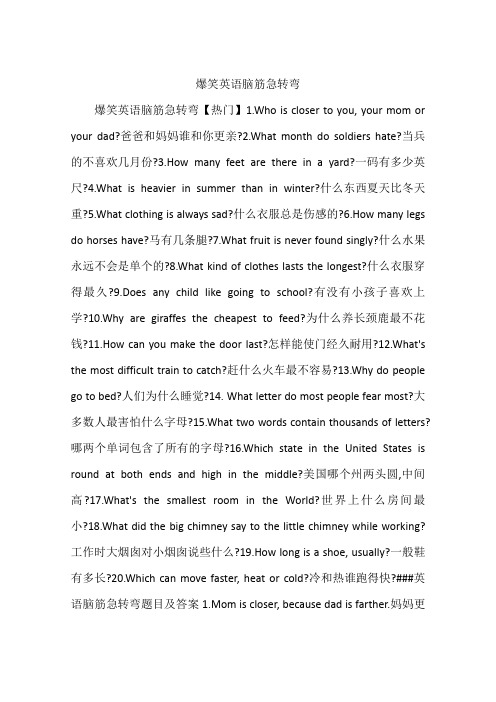 爆笑英语脑筋急转弯

爆笑英语脑筋急转弯【热门】1.Who is closer to you, your mom or your dad?爸爸和妈妈谁和你更亲?2.What month do soldiers hate?当兵的不喜欢几月份?3.How many feet are there in a yard?一码有多少英尺?4.What is heavier in summer than in winter?什么东西夏天比冬天重?5.What clothing is always sad?什么衣服总是伤感的?6.How many legs do horses have?马有几条腿?7.What fruit is never found singly?什么水果永远不会是单个的?8.What kind of clothes lasts the longest?什么衣服穿得最久?9.Does any child like going to school?有没有小孩子喜欢上学?10.Why are giraffes the cheapest to feed?为什么养长颈鹿最不花钱?11.How can you make the door last?怎样能使门经久耐用?12.What's the most difficult train to catch?赶什么火车最不容易?13.Why do people go to bed?人们为什么睡觉?14. What letter do most people fear most?大多数人最害怕什么字母?15.What two words contain thousands of letters?哪两个单词包含了所有的字母?16.Which state in the United States is round at both ends and high in the middle?美国哪个州两头圆,中间高?17.What's the smallest room in the World?世界上什么房间最小?18.What did the big chimney say to the little chimney while working?工作时大烟囱对小烟囱说些什么?19.How long is a shoe, usually?一般鞋有多长?20.Which can move faster, heat or cold?冷和热谁跑得快?###英语脑筋急转弯题目及答案 1.Mom is closer, because dad is farther.妈妈更